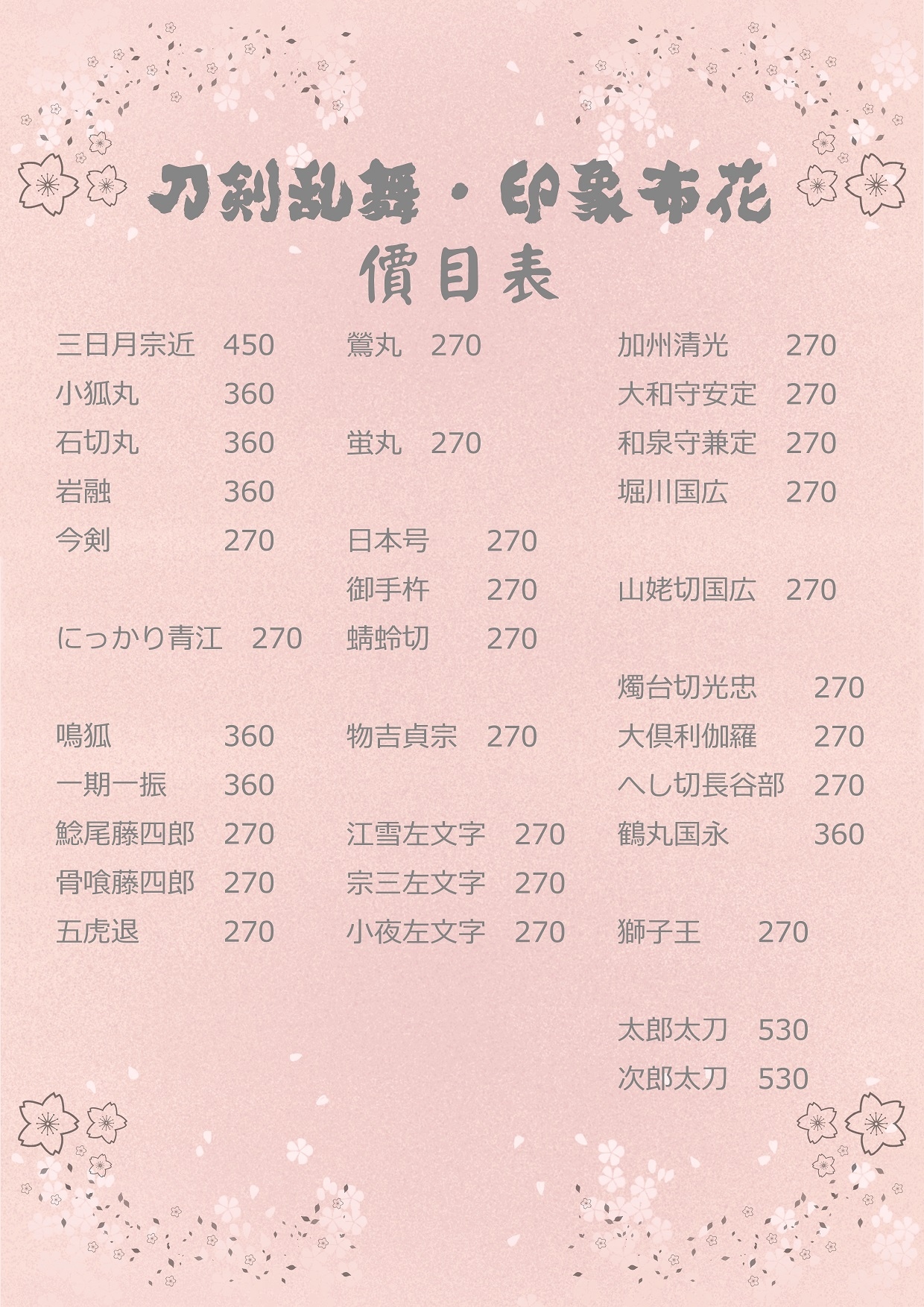 刀剣乱舞・印象布花

價目表

三日月宗近　450
小狐丸　360
石切丸　360
岩融　360
今剣　270

にっかり青江　270

鳴狐　360
一期一振　360
鯰尾藤四郎　270
骨喰藤四郎　270
五虎退　270

鶯丸　270

蛍丸　270

日本号　270
御手杵　270
蜻蛉切　270

物吉貞宗　270

江雪左文字　270
宗三左文字　270
小夜左文字　270

加州清光　270
大和守安定　270
和泉守兼定　270
堀川国広　270

山姥切国広　270

燭台切光忠　270
大倶利伽羅　270
へし切長谷部　270
鶴丸国永　360

獅子王　270

太郎太刀　530
次郎太刀　530